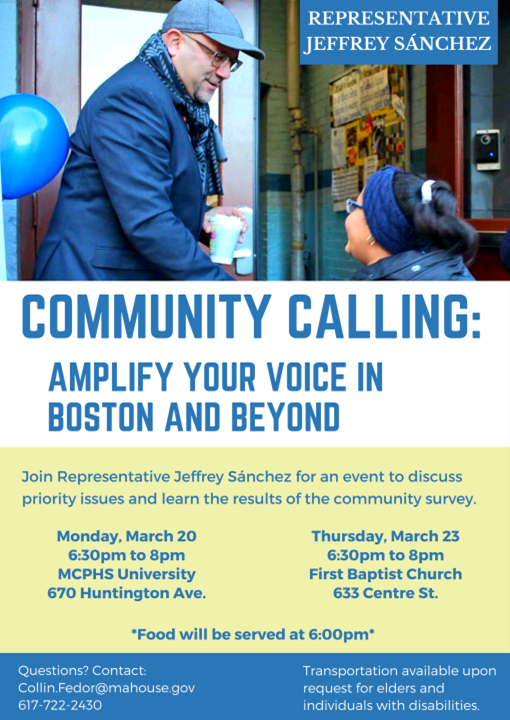 REPRESENTATIVE
JEFFREY SÁNCHEZ

COMMUNITY CALLING:

AMPLIFY YOUR VOICE IN BOSTON AND BEYOND

Join Representative Jeffrey Sánchez for an event to discuss priority issues and learn the results of the community survey.

Monday, March 20
6:30pm to 8pm
MCPHS University
670 Huntington Ave.

Thursday, March 23
6:30pm to 8pm
First Baptist Church
633 Centre St.

*Food will be served at 6:00pm*

Questions? Contact:
Collin.Fedor@mahouse.gov
617-722-2430

Transportation available upon request for elders and individuals with disabilities.